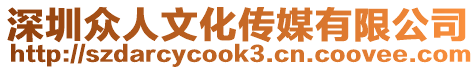 深圳众人文化传媒有限公司
http://szdarcycook3.cn.coovee.com